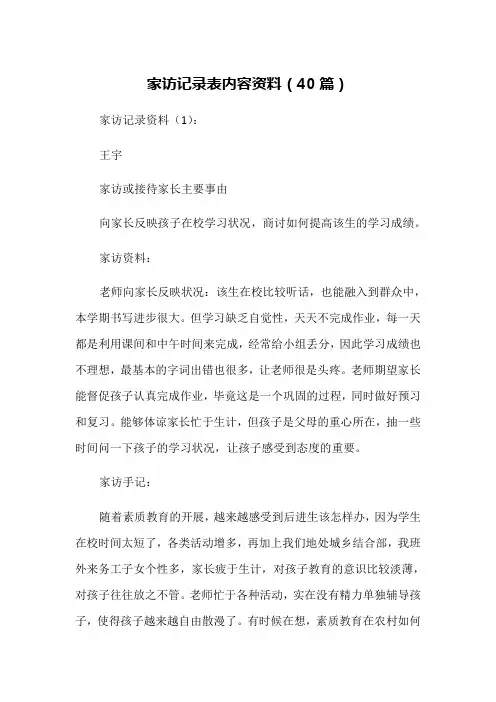 家访记录表内容资料（40篇）

家访记录资料（1）：

王宇

家访或接待家长主要事由

向家长反映孩子在校学习状况，商讨如何提高该生的学习成绩。

家访资料：

老师向家长反映状况：该生在校比较听话，也能融入到群众中，本学期书写进步很大。但学习缺乏自觉性，天天不完成作业，每一天都是利用课间和中午时间来完成，经常给小组丢分，因此学习成绩也不理想，最基本的字词出错也很多，让老师很是头疼。老师期望家长能督促孩子认真完成作业，毕竟这是一个巩固的过程，同时做好预习和复习。能够体谅家长忙于生计，但孩子是父母的重心所在，抽一些时间问一下孩子的学习状况，让孩子感受到态度的重要。

家访手记：

随着素质教育的开展，越来越感受到后进生该怎样办，因为学生在校时间太短了，各类活动增多，再加上我们地处城乡结合部，我班外来务工子女个性多，家长疲于生计，对孩子教育的意识比较淡薄，对孩子往往放之不管。老师忙于各种活动，实在没有精力单独辅导孩子，使得孩子越来越自由散漫了。有时候在想，素质教育在农村如何